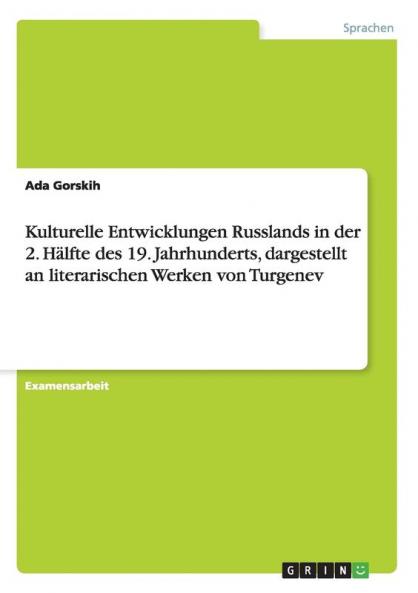 Sprachen

Ada Gorskih

Kulturelle Entwicklungen Russlands in der 2. Hälfte des 19. Jahrhunderts, dargestellt an literarischen Werken von Turgenev

Examensarbeit

GRIN